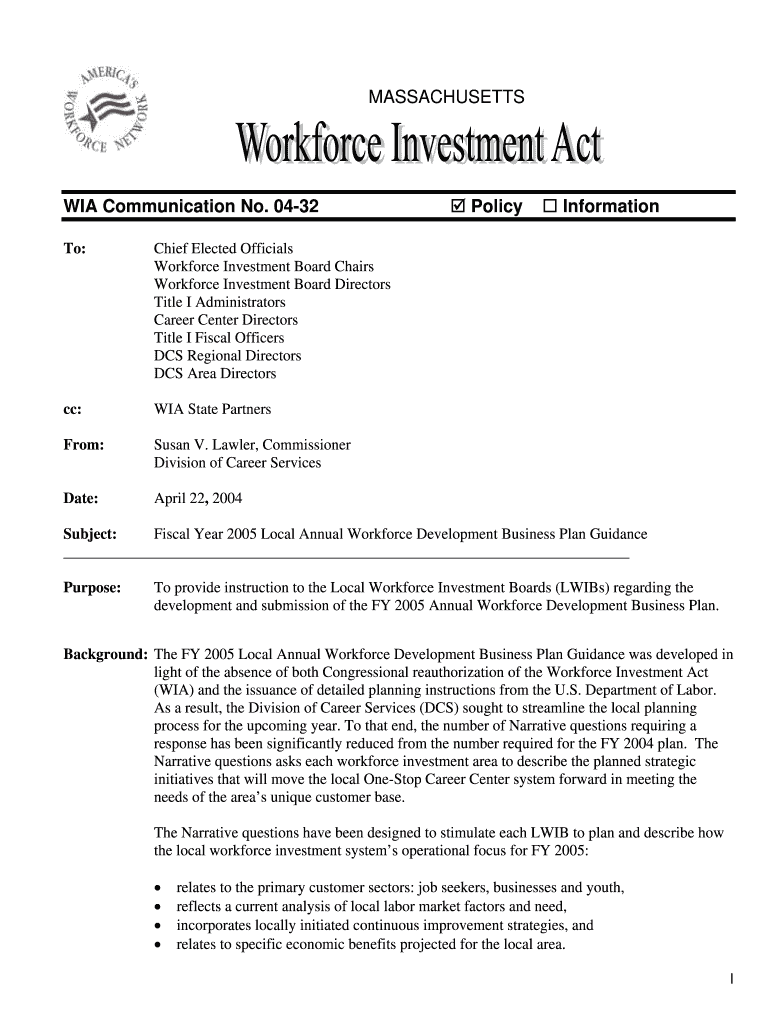 AMERICA'S WORKFORCE NETWORK

MASSACHUSETTS

Workforce Investment Act

WIA Communication No. 04-32 ☑ Policy ☐ Information

To: Chief Elected Officials
Workforce Investment Board Chairs
Workforce Investment Board Directors
Title I Administrators
Career Center Directors
Title I Fiscal Officers
DCS Regional Directors
DCS Area Directors

cc: WIA State Partners

From: Susan V. Lawler, Commissioner
Division of Career Services

Date: April 22, 2004

Subject: Fiscal Year 2005 Local Annual Workforce Development Business Plan Guidance

Purpose: To provide instruction to the Local Workforce Investment Boards (LWIBs) regarding the development and submission of the FY 2005 Annual Workforce Development Business Plan.

Background: The FY 2005 Local Annual Workforce Development Business Plan Guidance was developed in light of the absence of both Congressional reauthorization of the Workforce Investment Act (WIA) and the issuance of detailed planning instructions from the U.S. Department of Labor. As a result, the Division of Career Services (DCS) sought to streamline the local planning process for the upcoming year. To that end, the number of Narrative questions requiring a response has been significantly reduced from the number required for the FY 2004 plan. The Narrative questions asks each workforce investment area to describe the planned strategic initiatives that will move the local One-Stop Career Center system forward in meeting the needs of the area's unique customer base.

The Narrative questions have been designed to stimulate each LWIB to plan and describe how the local workforce investment system's operational focus for FY 2005:

• relates to the primary customer sectors: job seekers, businesses and youth,
• reflects a current analysis of local labor market factors and need,
• incorporates locally initiated continuous improvement strategies, and
• relates to specific economic benefits projected for the local area.

1